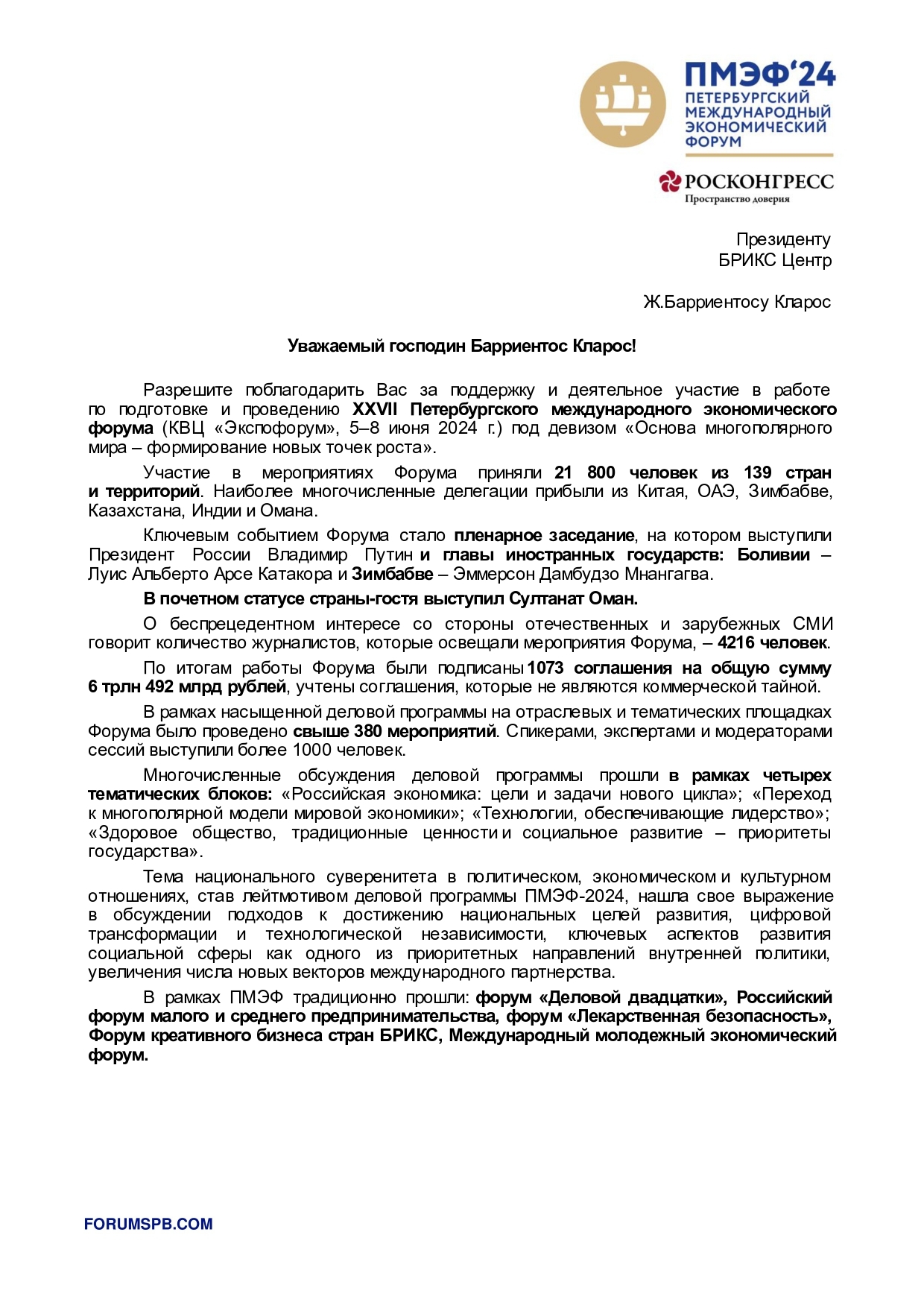 ПМЭФ'24
ПЕТЕРБУРГСКИЙ МЕЖДУНАРОДНЫЙ ЭКОНОМИЧЕСКИЙ ФОРУМ

РОСКОНГРЕСС
Пространство доверия

Президенту
БРИКС Центр

Ж.Барриентосу Кларос

Уважаемый господин Барриентос Кларос!

Разрешите поблагодарить Вас за поддержку и деятельное участие в работе по подготовке и проведению XXVII Петербургского международного экономического форума (КВЦ «Экспофорум», 5–8 июня 2024 г.) под девизом «Основа многополярного мира – формирование новых точек роста».

Участие в мероприятиях Форума приняли 21 800 человек из 139 стран и территорий. Наиболее многочисленные делегации прибыли из Китая, ОАЭ, Зимбабве, Казахстана, Индии и Омана.

Ключевым событием Форума стало пленарное заседание, на котором выступили Президент России Владимир Путин и главы иностранных государств: Боливии – Луис Альберто Арсе Катакора и Зимбабве – Эммерсон Дамбудзо Мнангагва.

В почетном статусе страны-гостя выступил Султанат Оман.

О беспрецедентном интересе со стороны отечественных и зарубежных СМИ говорит количество журналистов, которые освещали мероприятия Форума, – 4216 человек.

По итогам работы Форума были подписаны 1073 соглашения на общую сумму 6 трлн 492 млрд рублей, учтены соглашения, которые не являются коммерческой тайной.

В рамках насыщенной деловой программы на отраслевых и тематических площадках Форума было проведено свыше 380 мероприятий. Спикерами, экспертами и модераторами сессий выступили более 1000 человек.

Многочисленные обсуждения деловой программы прошли в рамках четырех тематических блоков: «Российская экономика: цели и задачи нового цикла»; «Переход к многополярной модели мировой экономики»; «Технологии, обеспечивающие лидерство»; «Здоровое общество, традиционные ценности и социальное развитие – приоритеты государства».

Тема национального суверенитета в политическом, экономическом и культурном отношениях, став лейтмотивом деловой программы ПМЭФ-2024, нашла свое выражение в обсуждении подходов к достижению национальных целей развития, цифровой трансформации и технологической независимости, ключевых аспектов развития социальной сферы как одного из приоритетных направлений внутренней политики, увеличения числа новых векторов международного партнерства.

В рамках ПМЭФ традиционно прошли: форум «Деловой двадцатки», Российский форум малого и среднего предпринимательства, форум «Лекарственная безопасность», Форум креативного бизнеса стран БРИКС, Международный молодежный экономический форум.

FORUMSPB.COM